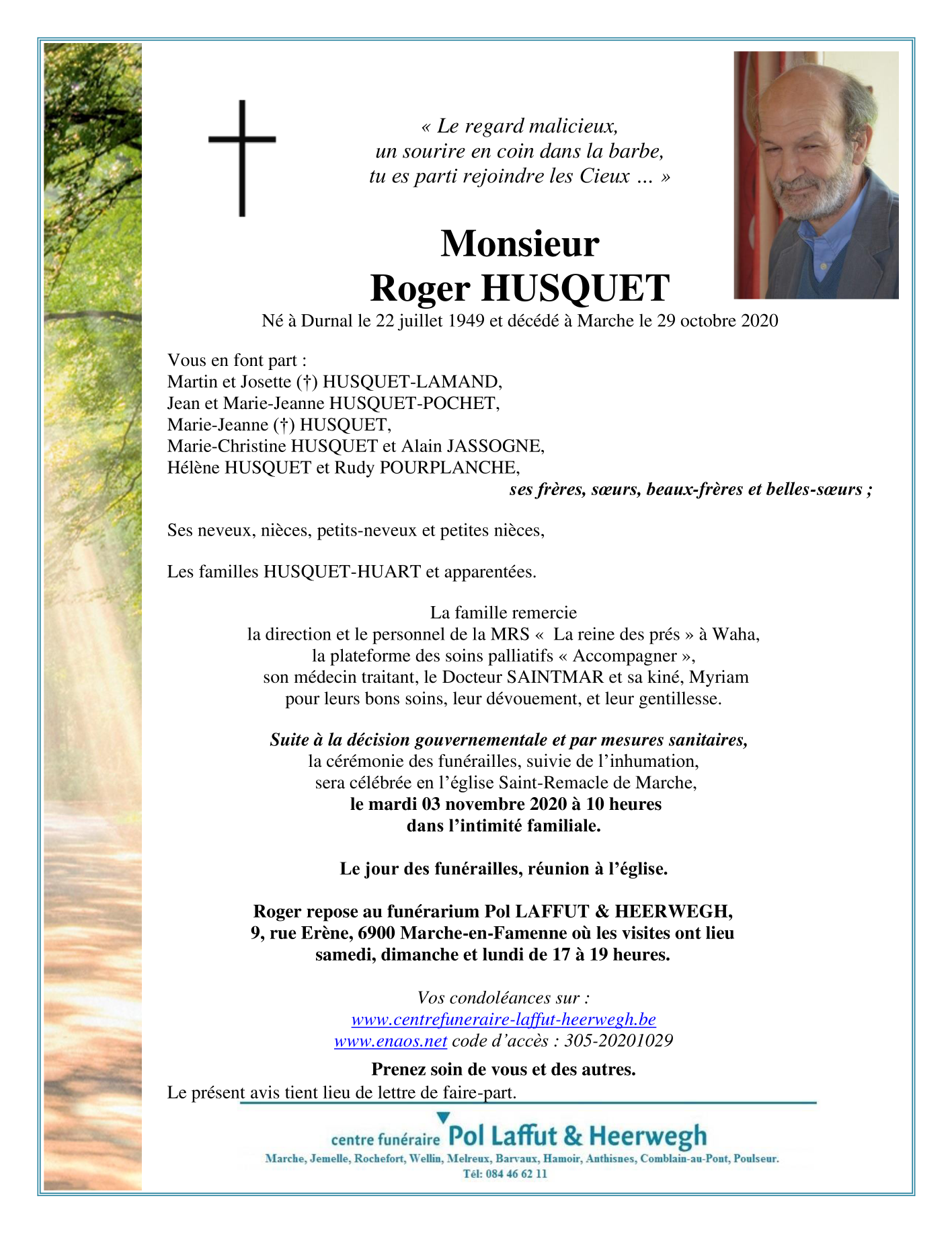 « Le regard malicieux,
un sourire en coin dans la barbe,
tu es parti rejoindre les Cieux … »

Monsieur
Roger HUSQUET
Né à Durnal le 22 juillet 1949 et décédé à Marche le 29 octobre 2020

Vous en font part :
Martin et Josette (†) HUSQUET-LAMAND,
Jean et Marie-Jeanne HUSQUET-POCHET,
Marie-Jeanne (†) HUSQUET,
Marie-Christine HUSQUET et Alain JASSOGNE,
Hélène HUSQUET et Rudy POURPLANCHE,
ses frères, sœurs, beaux-frères et belles-sœurs ;

Ses neveux, nièces, petits-neveux et petites nièces,

Les familles HUSQUET-HUART et apparentées.

La famille remercie
la direction et le personnel de la MRS « La reine des prés » à Waha,
la plateforme des soins palliatifs « Accompagner »,
son médecin traitant, le Docteur SAINTMAR et sa kiné, Myriam
pour leurs bons soins, leur dévouement, et leur gentillesse.

Suite à la décision gouvernementale et par mesures sanitaires,
la cérémonie des funérailles, suivie de l'inhumation,
sera célébrée en l'église Saint-Remacle de Marche,
le mardi 03 novembre 2020 à 10 heures
dans l'intimité familiale.

Le jour des funérailles, réunion à l'église.

Roger repose au funérarium Pol LAFFUT & HEERWEGH,
9, rue Erène, 6900 Marche-en-Famenne où les visites ont lieu
samedi, dimanche et lundi de 17 à 19 heures.

Vos condoléances sur :
www.centrefuneraire-laffut-heerwegh.be
www.enaos.net code d'accès : 305-20201029
Prenez soin de vous et des autres.
Le présent avis tient lieu de lettre de faire-part.

centre funéraire Pol Laffut & Heerwegh
Marche, Jemelle, Rochefort, Wellin, Melreux, Barvaux, Hamoir, Anthisnes, Comblain-au-Pont, Poulseur.
Tél: 084 46 62 11